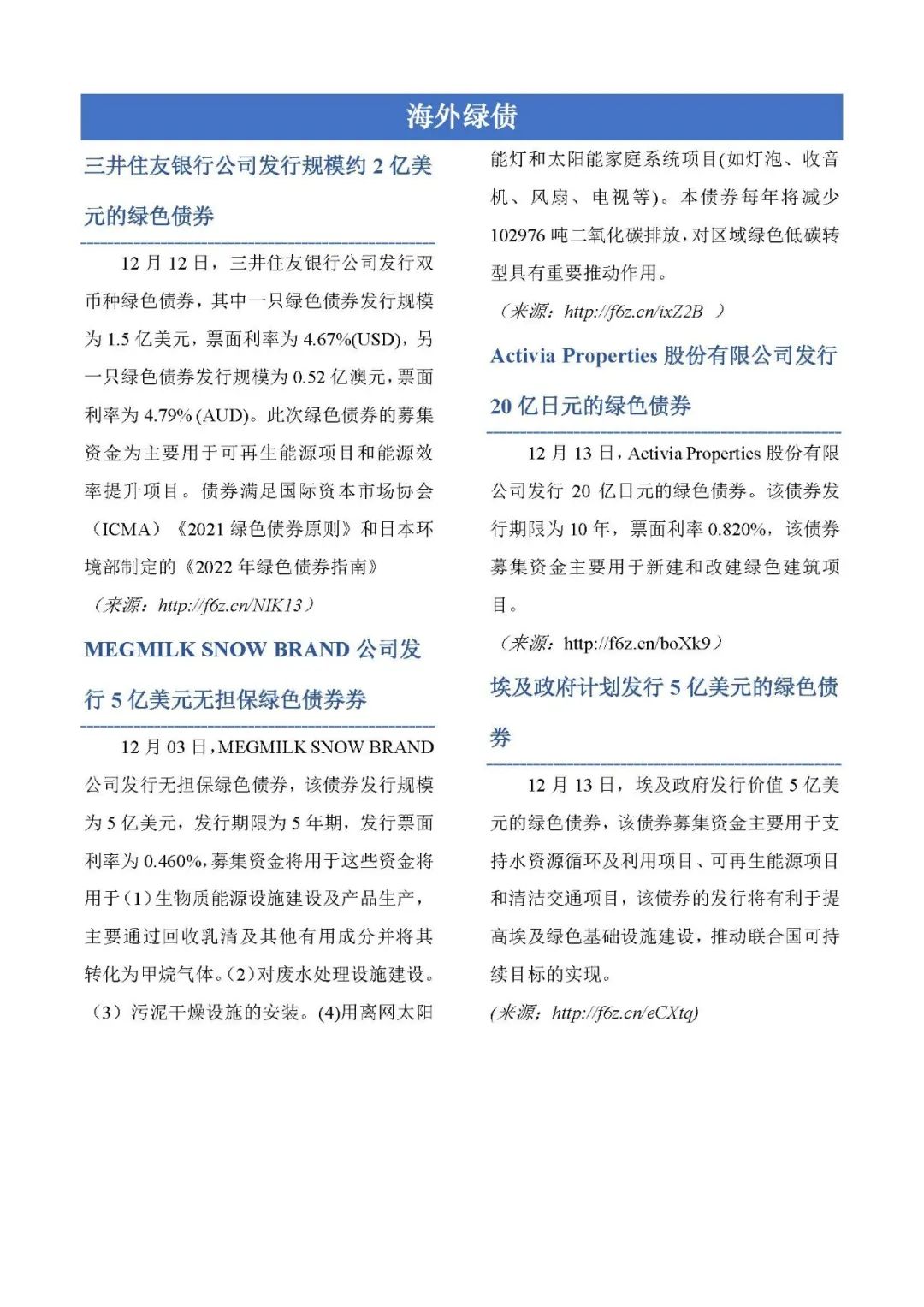 海外绿债

三井住友银行公司发行规模约 2 亿美元的绿色债券

12 月 12 日，三井住友银行公司发行双币种绿色债券，其中一只绿色债券发行规模为 1.5 亿美元，票面利率为 4.67%(USD)，另一只绿色债券发行规模为 0.52 亿澳元，票面利率为 4.79% (AUD)。此次绿色债券的募集资金为主要用于可再生能源项目和能源效率提升项目。债券满足国际资本市场协会（ICMA）《2021 绿色债券原则》和日本环境部制定的《2022 年绿色债券指南》

（来源：http://f6z.cn/NIK13）

MEGMILK SNOW BRAND 公司发行 5 亿美元无担保绿色债券券

12 月 03 日，MEGMILK SNOW BRAND 公司发行无担保绿色债券，该债券发行规模为 5 亿美元，发行期限为 5 年期，发行票面利率为 0.460%，募集资金将用于这些资金将用于（1）生物质能源设施建设及产品生产，主要通过回收乳清及其他有用成分并将其转化为甲烷气体。（2）对废水处理设施建设。（3）污泥干燥设施的安装。(4)用离网太阳能灯和太阳能家庭系统项目(如灯泡、收音机、风扇、电视等)。本债券每年将减少 102976 吨二氧化碳排放，对区域绿色低碳转型具有重要推动作用。

（来源：http://f6z.cn/ixZ2B ）

Activia Properties 股份有限公司发行 20 亿日元的绿色债券

12 月 13 日，Activia Properties 股份有限公司发行 20 亿日元的绿色债券。该债券发行期限为 10 年，票面利率 0.820%，该债券募集资金主要用于新建和改建绿色建筑项目。

（来源：http://f6z.cn/boXk9）

埃及政府计划发行 5 亿美元的绿色债券

12 月 13 日，埃及政府发行价值 5 亿美元的绿色债券，该债券募集资金主要用于支持水资源循环及利用项目、可再生能源项目和清洁交通项目，该债券的发行将有利于提高埃及绿色基础设施建设，推动联合国可持续目标的实现。

(来源：http://f6z.cn/eCXtq)